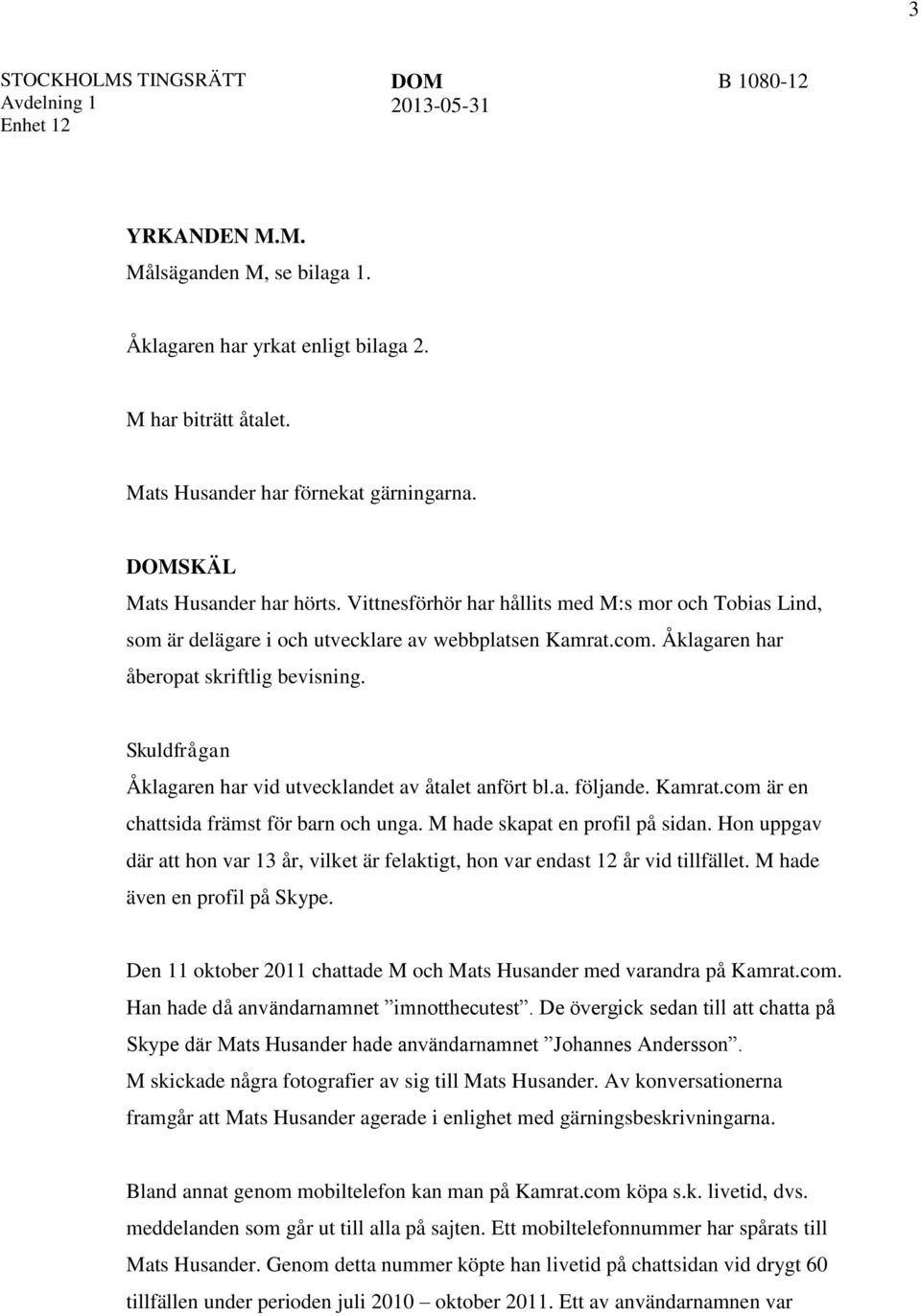 3

STOCKHOLMS TINGSRÄTT
Avdelning 1
Enhet 12

DOM
2013-05-31

B 1080-12

YRKANDEN M.M.
Målsäganden M, se bilaga 1.

Åklagaren har yrkat enligt bilaga 2.

M har biträtt åtalet.

Mats Husander har förnekat gärningarna.

DOMSKÄL
Mats Husander har hörts. Vittnesförhör har hållits med M:s mor och Tobias Lind, som är delägare i och utvecklare av webbplatsen Kamrat.com. Åklagaren har åberopat skriftlig bevisning.

Skuldfrågan
Åklagaren har vid utvecklandet av åtalet anfört bl.a. följande. Kamrat.com är en chattsida främst för barn och unga. M hade skapat en profil på sidan. Hon uppgav där att hon var 13 år, vilket är felaktigt, hon var endast 12 år vid tillfället. M hade även en profil på Skype.

Den 11 oktober 2011 chattade M och Mats Husander med varandra på Kamrat.com. Han hade då användarnamnet ”imnotthecutest”. De övergick sedan till att chatta på Skype där Mats Husander hade användarnamnet ”Johannes Andersson”.
M skickade några fotografier av sig till Mats Husander. Av konversationerna framgår att Mats Husander agerade i enlighet med gärningsbeskrivningarna.

Bland annat genom mobiltelefon kan man på Kamrat.com köpa s.k. livetid, dvs. meddelanden som går ut till alla på sajten. Ett mobiltelefonnummer har spårats till Mats Husander. Genom detta nummer köpte han livetid på chattsidan vid drygt 60 tillfällen under perioden juli 2010 – oktober 2011. Ett av användarnamnen var